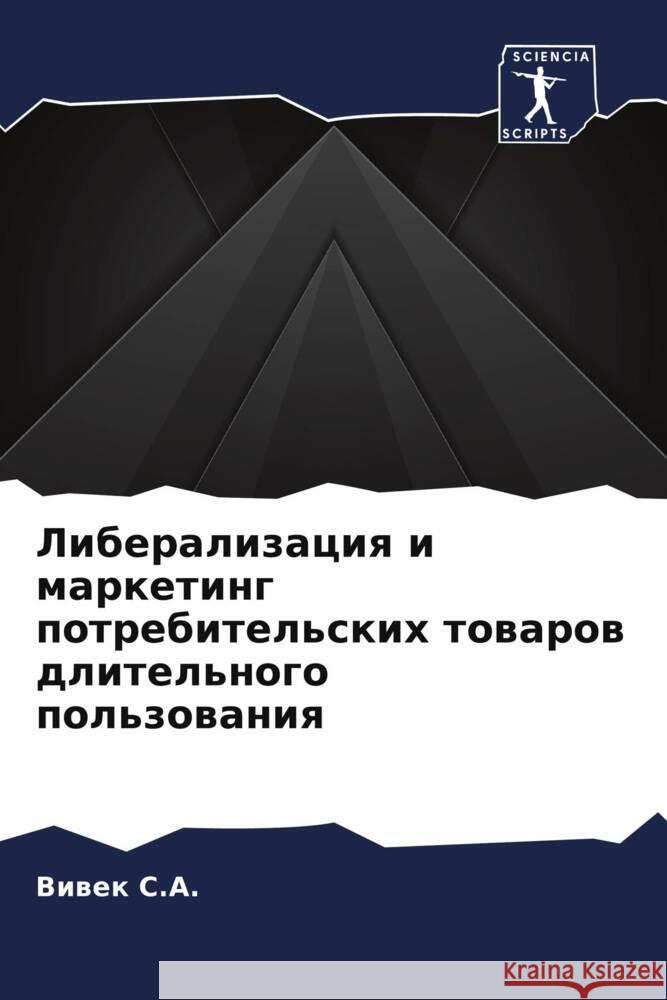 SCIENCIA
SCRIPTS

Либерализация и маркетинг потребительских товаров длительного пользования

Вивек С.А.